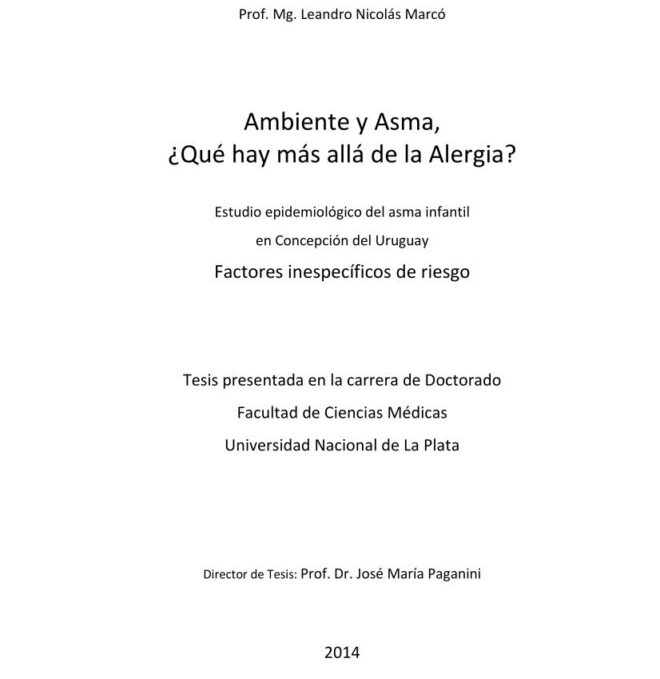 Prof. Mg. Leandro Nicolás Marcó

Ambiente y Asma,
¿Qué hay más allá de la Alergia?

Estudio epidemiológico del asma infantil
en Concepción del Uruguay
Factores inespecíficos de riesgo

Tesis presentada en la carrera de Doctorado
Facultad de Ciencias Médicas
Universidad Nacional de La Plata

Director de Tesis: Prof. Dr. José María Paganini

2014